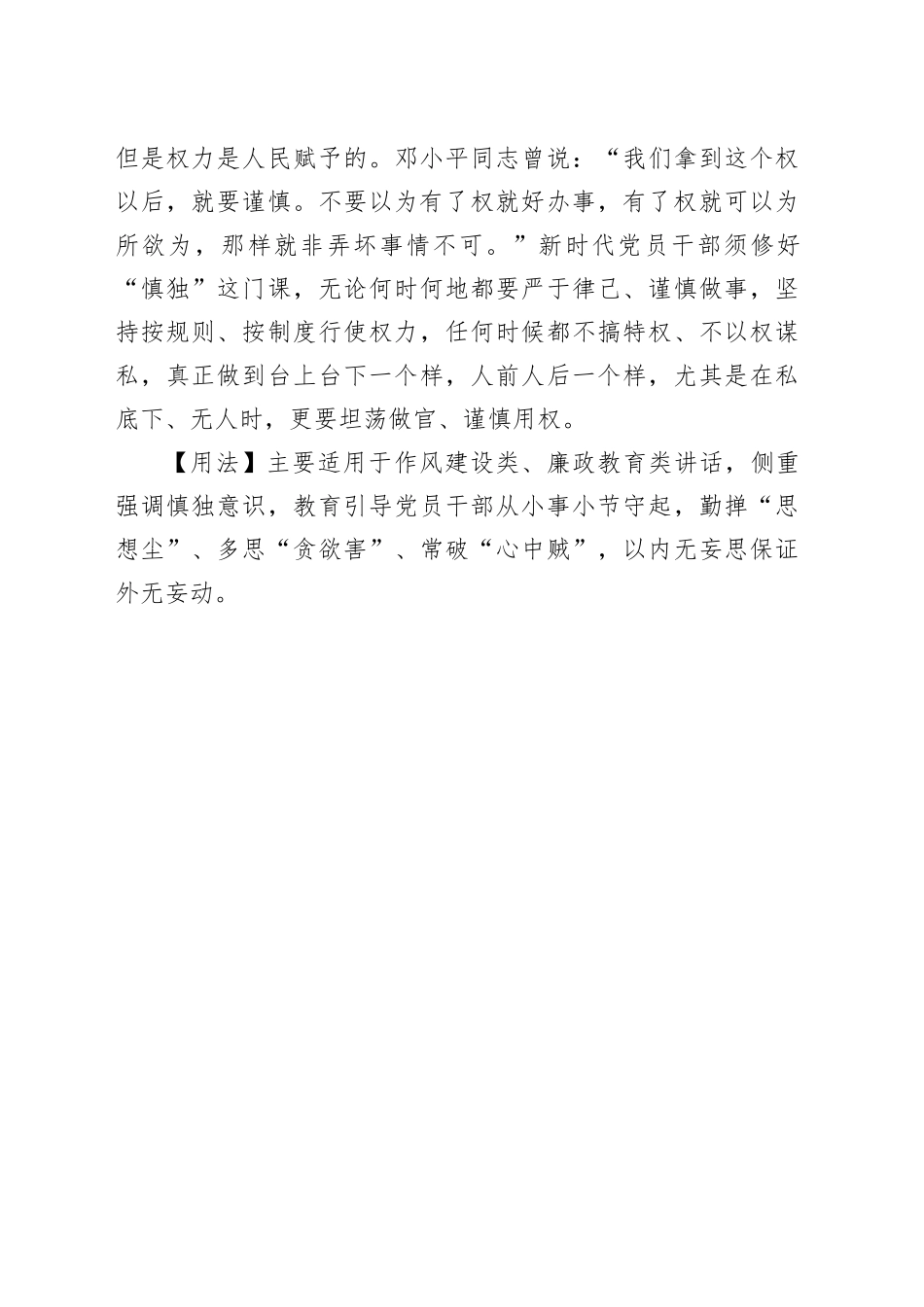 但是权力是人民赋予的。邓小平同志曾说：“我们拿到这个权以后，就要谨慎。不要以为有了权就好办事，有了权就可以为所欲为，那样就非弄坏事情不可。”新时代党员干部须修好“慎独”这门课，无论何时何地都要严于律己、谨慎做事，坚持按规则、按制度行使权力，任何时候都不搞特权、不以权谋私，真正做到台上台下一个样，人前人后一个样，尤其是在私底下、无人时，更要坦荡做官、谨慎用权。

【用法】主要适用于作风建设类、廉政教育类讲话，侧重强调慎独意识，教育引导党员干部从小事小节守起，勤掸“思想尘”、多思“贪欲害”、常破“心中贼”，以内无妄思保证外无妄动。